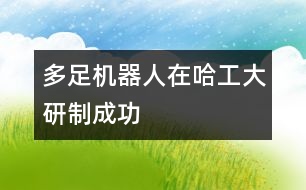 多足机器人在哈工大研制成功